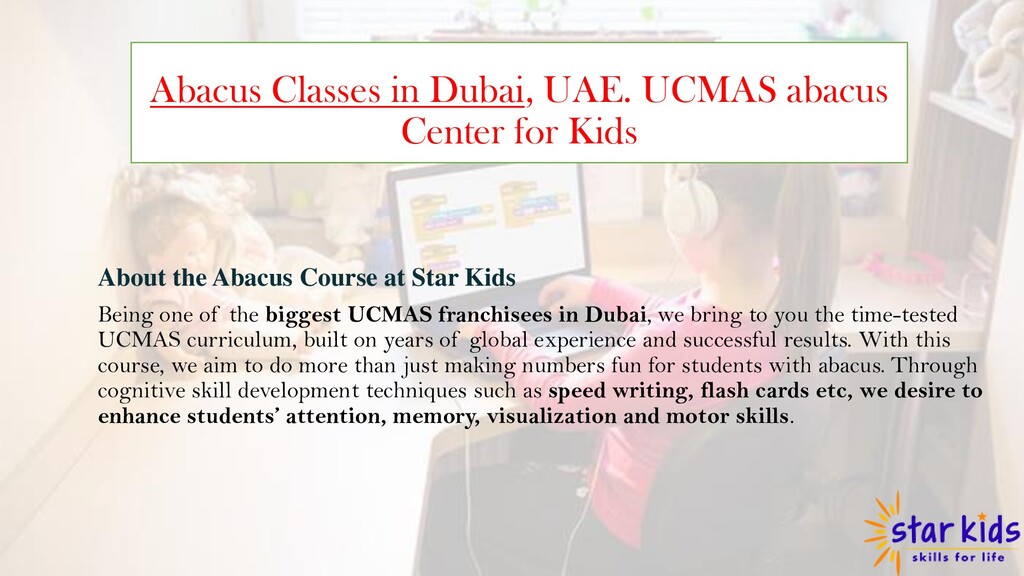 Abacus Classes in Dubai, UAE. UCMAS abacus Center for Kids

About the Abacus Course at Star Kids

Being one of the biggest UCMAS franchisees in Dubai, we bring to you the time-tested UCMAS curriculum, built on years of global experience and successful results. With this course, we aim to do more than just making numbers fun for students with abacus. Through cognitive skill development techniques such as speed writing, flash cards etc, we desire to enhance students' attention, memory, visualization and motor skills.

star kids
skills for life